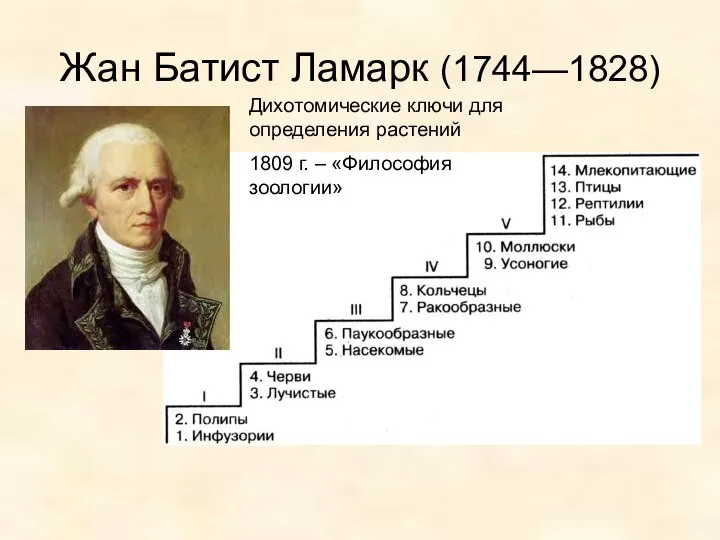 Жан Батист Ламарк (1744—1828)

Дихотомические ключи для определения растений

1809 г. – «Философия зоологии»

14. Млекопитающие
13. Птицы
12. Рептилии
11. Рыбы

V

10. Моллюски
9. Усоногие

IV

8. Кольчецы
7. Ракообразные

III

6. Паукообразные
5. Насекомые

II

4. Черви
3. Лучистые

I

2. Полипы
1. Инфузории